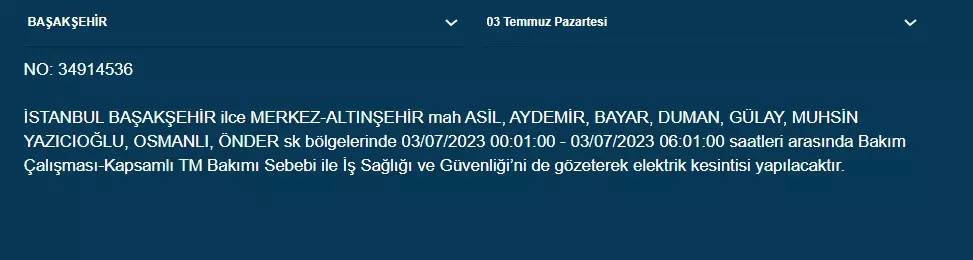 BAŞAKŞEHİR

03 Temmuz Pazartesi

NO: 34914536

İSTANBUL BAŞAKŞEHİR ilce MERKEZ-ALTINŞEHİR mah ASİL, AYDEMİR, BAYAR, DUMAN, GÜLAY, MUHSİN YAZICIOĞLU, OSMANLI, ÖNDER sk bölgelerinde 03/07/2023 00:01:00 - 03/07/2023 06:01:00 saatleri arasında Bakım Çalışması-Kapsamlı TM Bakımı Sebebi ile İş Sağlığı ve Güvenliği'ni de gözeterek elektrik kesintisi yapılacaktır.